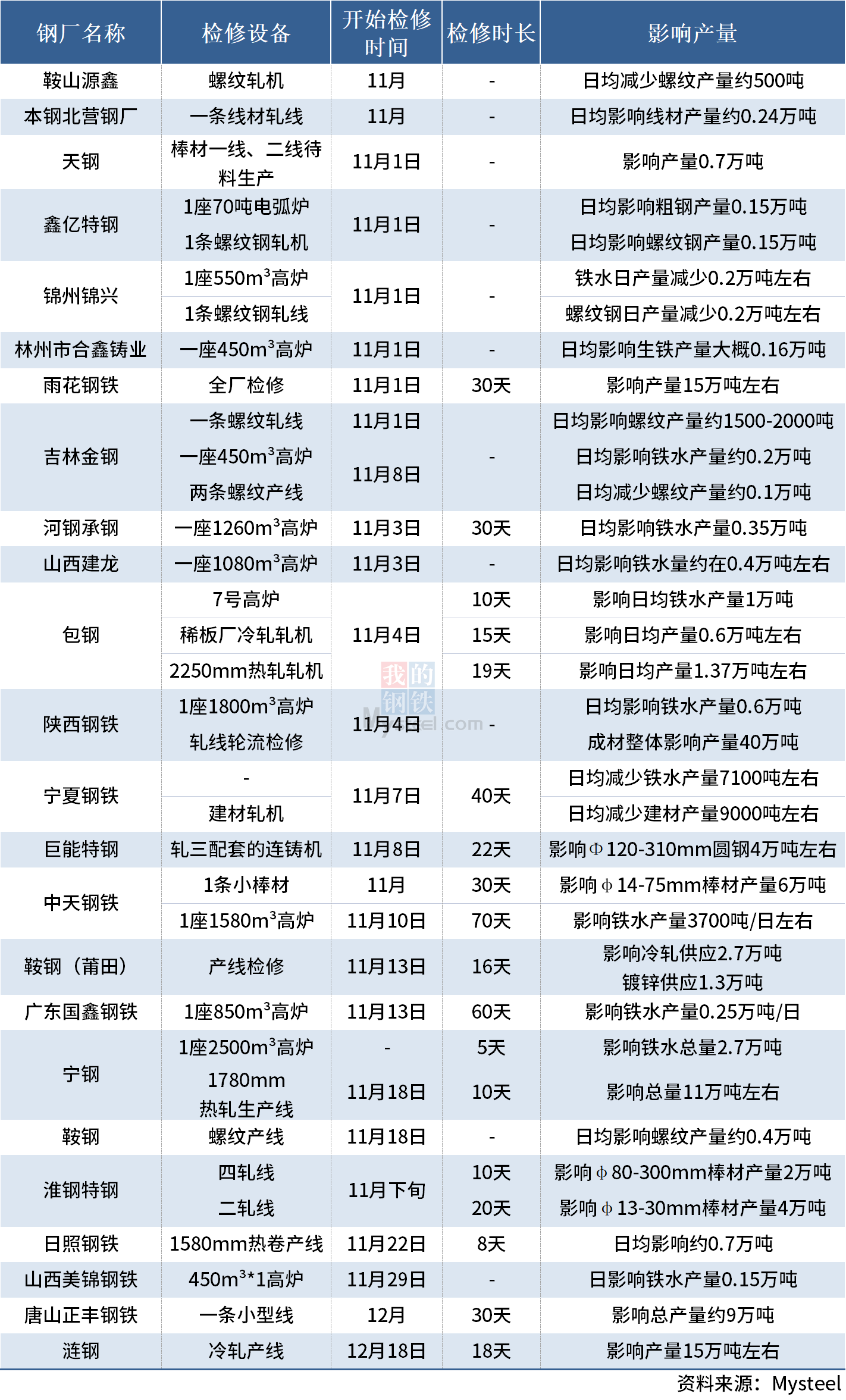 | 钢厂名称 | 检修设备 | 开始检修时间 | 检修时长 | 影响产量 |
|---|---|---|---|---|
| 鞍山源鑫 | 螺纹轧机 | 11月 | - | 日均减少螺纹产量约500吨 |
| 本钢北营钢厂 | 一条线材轧线 | 11月 | - | 日均影响线材产量约0.24万吨 |
| 天钢 | 棒材一线、二线待料生产 | 11月1日 | - | 影响产量0.7万吨 |
| 鑫亿特钢 | 1座70吨电弧炉 | 11月1日 | - | 日均影响粗钢产量0.15万吨 |
|  | 1条螺纹钢轧机 |  |  | 日均影响螺纹钢产量0.15万吨 |
| 锦州锦兴 | 1座550$m^3$高炉 | 11月1日 | - | 铁水日产量减少0.2万吨左右 |
|  | 1条螺纹钢轧线 |  |  | 螺纹钢日产量减少0.2万吨左右 |
| 林州市合鑫铸业 | 一座450$m^3$高炉 | 11月1日 | - | 日均影响生铁产量大概0.16万吨 |
| 雨花钢铁 | 全厂检修 | 11月1日 | 30天 | 影响产量15万吨左右 |
| 吉林金钢 | 一条螺纹轧线 | 11月1日 | - | 日均影响螺纹产量约1500-2000吨 |
|  | 一座450$m^3$高炉 | 11月8日 |  | 日均影响铁水产量约0.2万吨 |
|  | 两条螺纹产线 |  |  | 日均减少螺纹产量约0.1万吨 |
| 河钢承钢 | 一座1260$m^3$高炉 | 11月3日 | 30天 | 日均影响铁水产量0.35万吨 |
| 山西建龙 | 一座1080$m^3$高炉 | 11月3日 | - | 日均影响铁水量约在0.4万吨左右 |
| 包钢 | 7号高炉 | 11月4日 | 10天 | 影响日均铁水产量1万吨 |
|  | 稀板厂冷轧轧机 |  | 15天 | 影响日均产量0.6万吨左右 |
|  | 2250mm热轧轧机 |  | 19天 | 影响日均产量1.37万吨左右 |
| 陕西钢铁 | 1座1800$m^3$高炉 | 11月4日 | - | 日均影响铁水产量0.6万吨 |
|  | 轧线轮流检修 |  |  | 成材整体影响产量40万吨 |
| 宁夏钢铁 | - | 11月7日 | 40天 | 日均减少铁水产量7100吨左右 |
|  | 建材轧机 |  |  | 日均减少建材产量9000吨左右 |
| 巨能特钢 | 轧三配套的连铸机 | 11月8日 | 22天 | 影响Φ120-310mm圆钢4万吨左右 |
| 中天钢铁 | 1条小棒材 | 11月 | 30天 | 影响φ14-75mm棒材产量6万吨 |
|  | 1座1580$m^3$高炉 | 11月10日 | 70天 | 影响铁水产量3700吨/日左右 |
| 鞍钢（莆田） | 产线检修 | 11月13日 | 16天 | 影响冷轧供应2.7万吨 镀锌供应1.3万吨 |
| 广东国鑫钢铁 | 1座850$m^3$高炉 | 11月13日 | 60天 | 影响铁水产量0.25万吨/日 |
| 宁钢 | 1座2500$m^3$高炉 | - | 5天 | 影响铁水总量2.7万吨 |
|  | 1780mm热轧生产线 | 11月18日 | 10天 | 影响总量11万吨左右 |
| 鞍钢 | 螺纹产线 | 11月18日 | - | 日均影响螺纹产量约0.4万吨 |
| 淮钢特钢 | 四轧线 | 11月下旬 | 10天 | 影响φ80-300mm棒材产量2万吨 |
|  | 二轧线 |  | 20天 | 影响φ13-30mm棒材产量4万吨 |
| 日照钢铁 | 1580mm热卷产线 | 11月22日 | 8天 | 日均影响约0.7万吨 |
| 山西美锦钢铁 | 450$m^3$*1高炉 | 11月29日 | - | 日影响铁水产量0.15万吨 |
| 唐山正丰钢铁 | 一条小型线 | 12月 | 30天 | 影响总产量约9万吨 |
| 涟钢 | 冷轧产线 | 12月18日 | 18天 | 影响产量15万吨左右 |

资料来源：Mysteel

我的钢铁 Mysteel.com